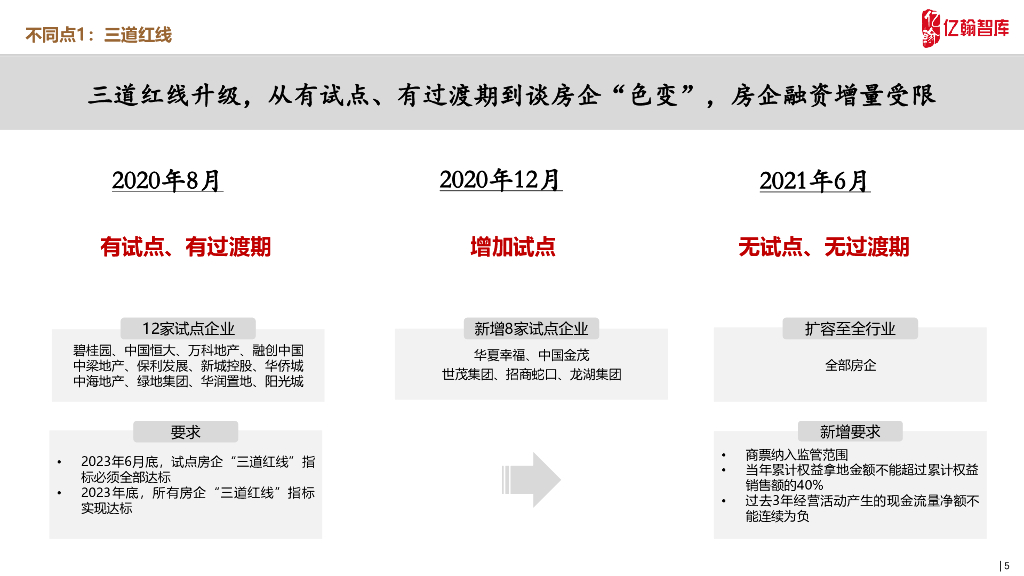 不同点1：三道红线

亿翰智库

三道红线升级，从有试点、有过渡期到谈房企“色变”，房企融资增量受限

2020年8月

有试点、有过渡期

12家试点企业

碧桂园、中国恒大、万科地产、融创中国
中梁地产、保利发展、新城控股、华侨城
中海地产、绿地集团、华润置地、阳光城

要求

• 2023年6月底，试点房企“三道红线”指标必须全部达标
• 2023年底，所有房企“三道红线”指标实现达标

2020年12月

增加试点

新增8家试点企业

华夏幸福、中国金茂
世茂集团、招商蛇口、龙湖集团

2021年6月

无试点、无过渡期

扩容至全行业

全部房企

新增要求

• 商票纳入监管范围
• 当年累计权益拿地金额不能超过累计权益销售额的40%
• 过去3年经营活动产生的现金流量净额不能连续为负

| 5